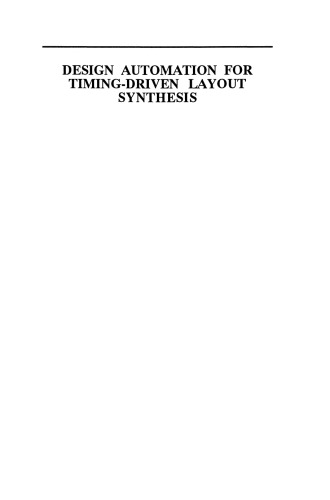 DESIGN AUTOMATION FOR TIMING-DRIVEN LAYOUT SYNTHESIS